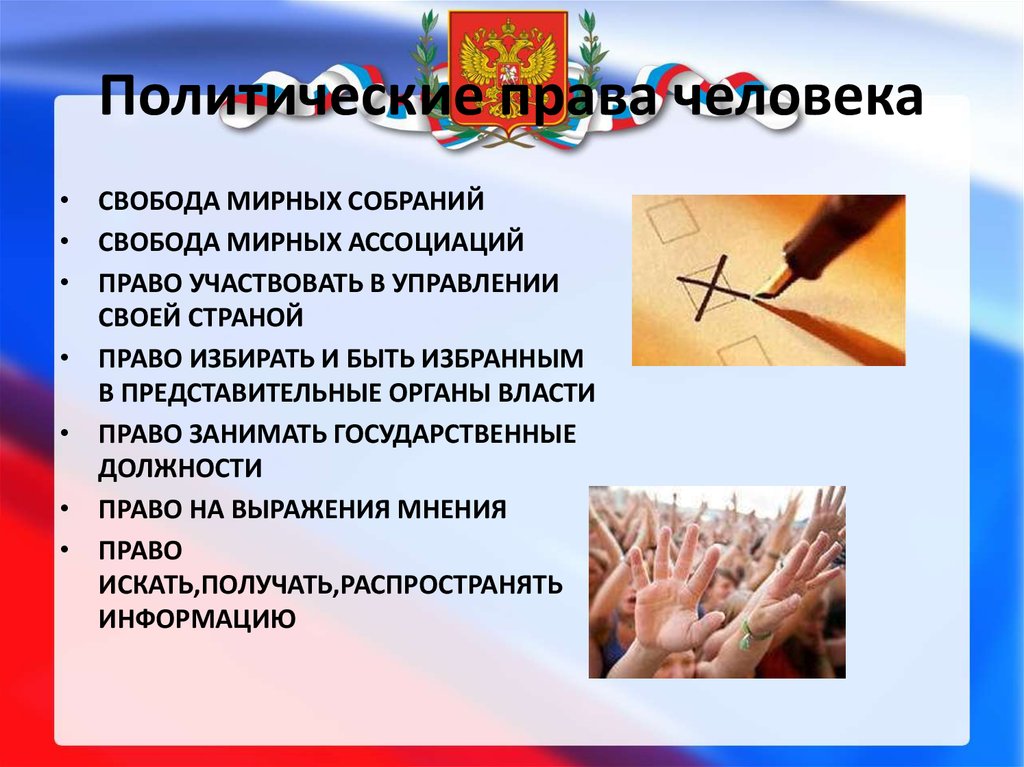 Политические права человека

• СВОБОДА МИРНЫХ СОБРАНИЙ
• СВОБОДА МИРНЫХ АССОЦИАЦИЙ
• ПРАВО УЧАСТВОВАТЬ В УПРАВЛЕНИИ СВОЕЙ СТРАНОЙ
• ПРАВО ИЗБИРАТЬ И БЫТЬ ИЗБРАННЫМ В ПРЕДСТАВИТЕЛЬНЫЕ ОРГАНЫ ВЛАСТИ
• ПРАВО ЗАНИМАТЬ ГОСУДАРСТВЕННЫЕ ДОЛЖНОСТИ
• ПРАВО НА ВЫРАЖЕНИЯ МНЕНИЯ
• ПРАВО ИСКАТЬ,ПОЛУЧАТЬ,РАСПРОСТРАНЯТЬ ИНФОРМАЦИЮ